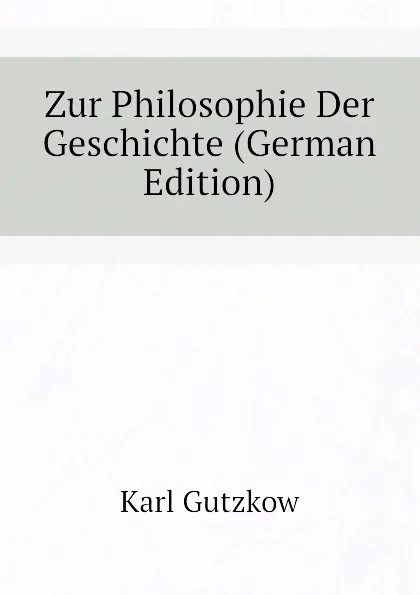 Zur Philosophie Der Geschichte (German Edition)

Karl Gutzkow